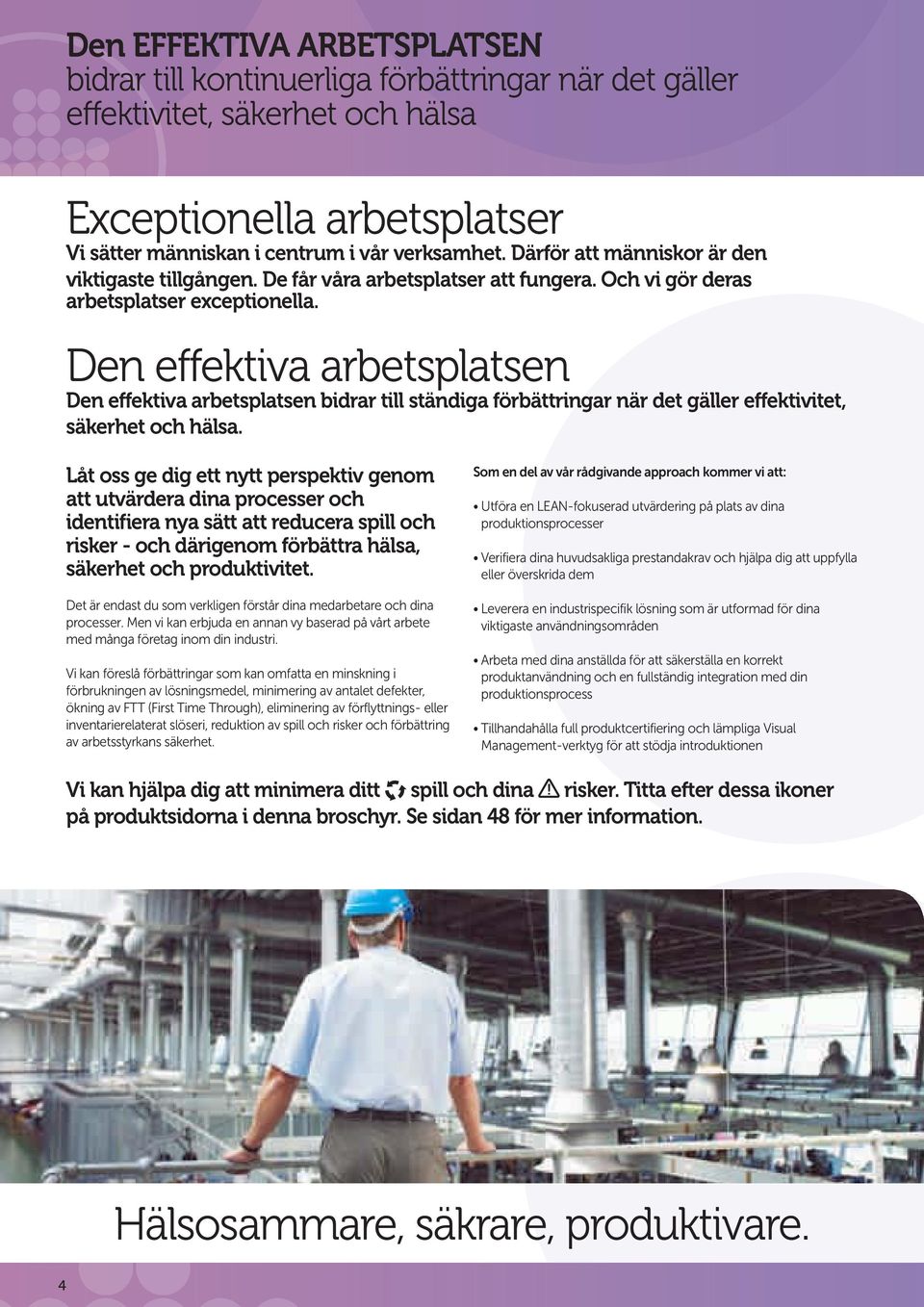 Den EFFEKTIVA ARBETSPLATSEN
bidrar till kontinuerliga förbättringar när det gäller effektivitet, säkerhet och hälsa

Exceptionella arbetsplatser
Vi sätter människan i centrum i vår verksamhet. Därför att människor är den viktigaste tillgången. De får våra arbetsplatser att fungera. Och vi gör deras arbetsplatser exceptionella.

Den effektiva arbetsplatsen
Den effektiva arbetsplatsen bidrar till ständiga förbättringar när det gäller effektivitet, säkerhet och hälsa.

Låt oss ge dig ett nytt perspektiv genom att utvärdera dina processer och identifiera nya sätt att reducera spill och risker - och därigenom förbättra hälsa, säkerhet och produktivitet.

Det är endast du som verkligen förstår dina medarbetare och dina processer. Men vi kan erbjuda en annan vy baserad på vårt arbete med många företag inom din industri.

Vi kan föreslå förbättringar som kan omfatta en minskning i förbrukningen av lösningsmedel, minimering av antalet defekter, ökning av FTT (First Time Through), eliminering av förflyttnings- eller inventarierelaterat slöseri, reduktion av spill och risker och förbättring av arbetsstyrkans säkerhet.

Som en del av vår rådgivande approach kommer vi att:

• Utföra en LEAN-fokuserad utvärdering på plats av dina produktionsprocesser

• Verifiera dina huvudsakliga prestandakrav och hjälpa dig att uppfylla eller överskrida dem

• Leverera en industrispecifik lösning som är utformad för dina viktigaste användningsområden

• Arbeta med dina anställda för att säkerställa en korrekt produktanvändning och en fullständig integration med din produktionsprocess

• Tillhandahålla full produktcertifiering och lämpliga Visual Management-verktyg för att stödja introduktionen

Vi kan hjälpa dig att minimera ditt spill och dina risker. Titta efter dessa ikoner på produktsidorna i denna broschyr. Se sidan 48 för mer information.

Hälsosammare, säkrare, produktivare.

4